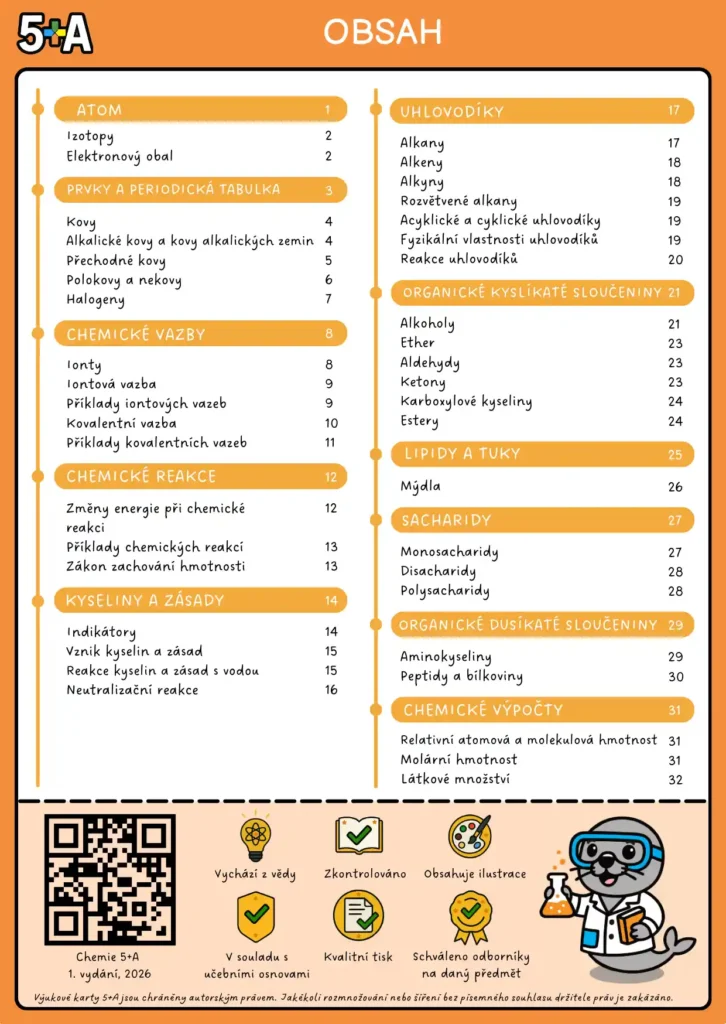 5+A

OBSAH

ATOM 1
Izotopy 2
Elektronový obal 2

PRVKY A PERIODICKÁ TABULKA 3
Kovy 4
Alkalické kovy a kovy alkalických zemin 4
Přechodné kovy 5
Polokovy a nekovy 6
Halogeny 7

CHEMICKÉ VAZBY 8
Ionty 8
Iontová vazba 9
Příklady iontových vazeb 9
Kovalentní vazba 10
Příklady kovalentních vazeb 11

CHEMICKÉ REAKCE 12
Změny energie při chemické reakci 12
Příklady chemických reakcí 13
Zákon zachování hmotnosti 13

KYSELINY A ZÁSADY 14
Indikátory 14
Vznik kyselin a zásad 15
Reakce kyselin a zásad s vodou 15
Neutralizační reakce 16

UHLOVODÍKY 17
Alkany 17
Alkeny 18
Alkyny 18
Rozvětvené alkany 19
Acyklické a cyklické uhlovodíky 19
Fyzikální vlastnosti uhlovodíků 19
Reakce uhlovodíků 20

ORGANICKÉ KYSLÍKATÉ SLOUČENINY 21
Alkoholy 21
Ether 23
Aldehydy 23
Ketony 23
Karboxylové kyseliny 24
Estery 24

LIPIDY A TUKY 25
Mýdla 26

SACHARIDY 27
Monosacharidy 27
Disacharidy 28
Polysacharidy 28

ORGANICKÉ DUSÍKATÉ SLOUČENINY 29
Aminokyseliny 29
Peptidy a bílkoviny 30

CHEMICKÉ VÝPOČTY 31
Relativní atomová a molekulová hmotnost 31
Molární hmotnost 31
Látkové množství 32

Chemie 5+A
1. vydání, 2026

Vychází z vědy
Zkontrolováno
Obsahuje ilustrace
V souladu s učebními osnovami
Kvalitní tisk
Schváleno odborníky na daný předmět

Výukové karty 5+A jsou chráněny autorským právem. Jakékoli rozmnožování nebo šíření bez písemného souhlasu držitele práv je zakázáno.